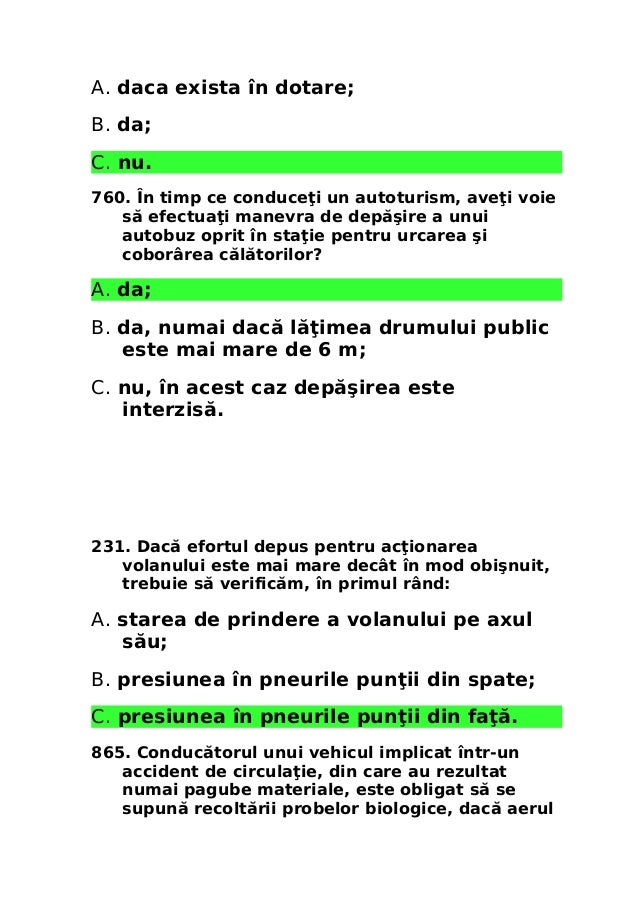 A. daca exista în dotare;

B. da;

C. nu.

760. În timp ce conduceţi un autoturism, aveţi voie să efectuaţi manevra de depăşire a unui autobuz oprit în staţie pentru urcarea şi coborârea călătorilor?

A. da;

B. da, numai dacă lăţimea drumului public este mai mare de 6 m;

C. nu, în acest caz depăşirea este interzisă.

231. Dacă efortul depus pentru acţionarea volanului este mai mare decât în mod obişnuit, trebuie să verificăm, în primul rând:

A. starea de prindere a volanului pe axul său;

B. presiunea în pneurile punţii din spate;

C. presiunea în pneurile punţii din faţă.

865. Conducătorul unui vehicul implicat într-un accident de circulaţie, din care au rezultat numai pagube materiale, este obligat să se supună recoltării probelor biologice, dacă aerul